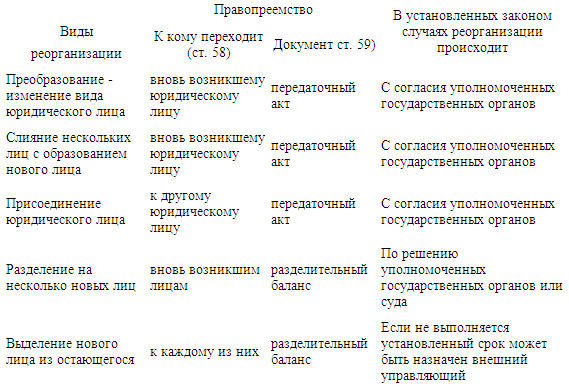 | Виды реорганизации | Правопреемство: К кому переходит (ст. 58) | Правопреемство: Документ ст. 59) | В установленных законом случаях реорганизации происходит |
|---|---|---|---|
| Преобразование - изменение вида юридического лица | вновь возникшему юридическому лицу | передаточный акт | С согласия уполномоченных государственных органов |
| Слияние нескольких лиц с образованием нового лица | вновь возникшему юридическому лицу | передаточный акт | С согласия уполномоченных государственных органов |
| Присоединение юридического лица | к другому юридическому лицу | передаточный акт | С согласия уполномоченных государственных органов |
| Разделение на несколько новых лиц | вновь возникшим лицам | разделительный баланс | По решению уполномоченных государственных органов или суда |
| Выделение нового лица из остающегося | к каждому из них | разделительный баланс | Если не выполняется установленный срок может быть назначен внешний управляющий |